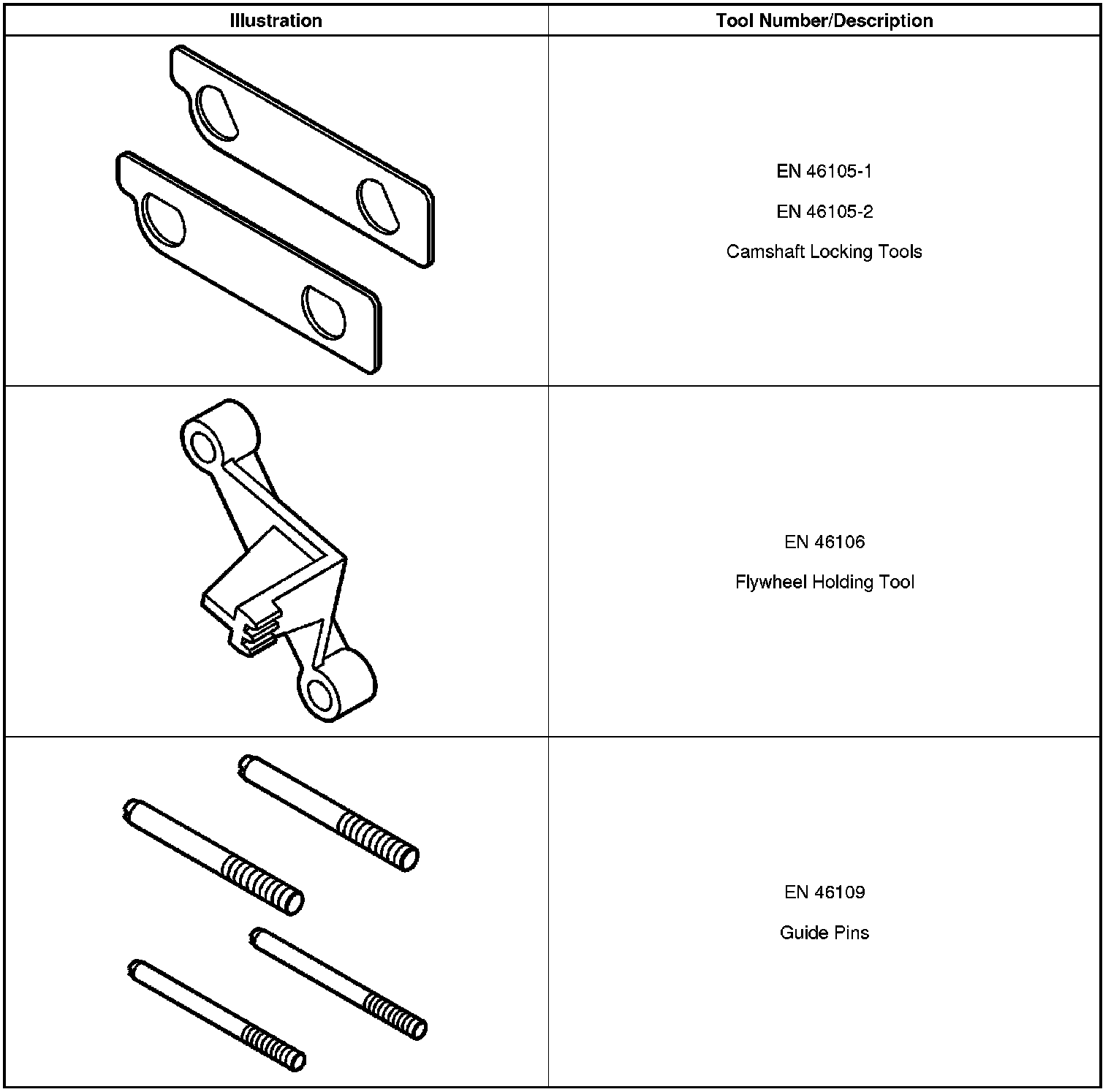 | Illustration | Tool Number/Description |
|---|---|
|  | EN 46105-1 EN 46105-2 Camshaft Locking Tools |
|  | EN 46106 Flywheel Holding Tool |
|  | EN 46109 Guide Pins |